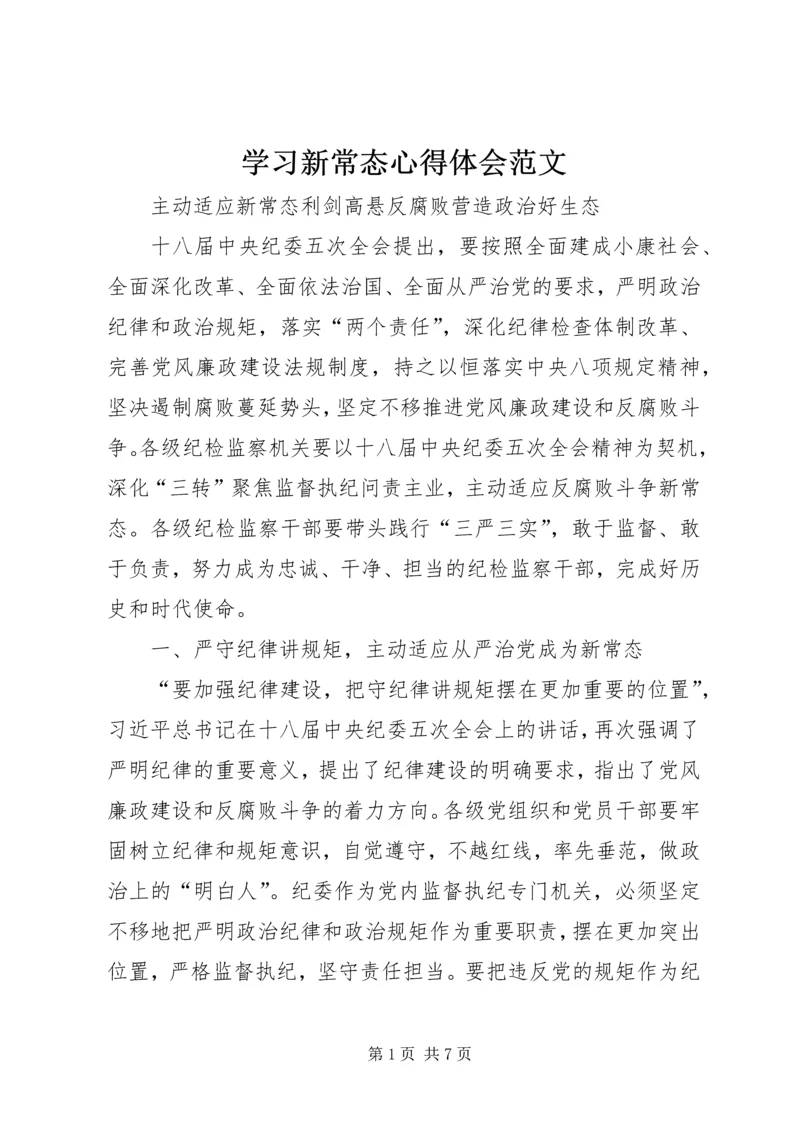 学习新常态心得体会范文

主动适应新常态利剑高悬反腐败营造政治好生态

十八届中央纪委五次全会提出，要按照全面建成小康社会、全面深化改革、全面依法治国、全面从严治党的要求，严明政治纪律和政治规矩，落实“两个责任”，深化纪律检查体制改革、完善党风廉政建设法规制度，持之以恒落实中央八项规定精神，坚决遏制腐败蔓延势头，坚定不移推进党风廉政建设和反腐败斗争。各级纪检监察机关要以十八届中央纪委五次全会精神为契机，深化“三转”聚焦监督执纪问责主业，主动适应反腐败斗争新常态。各级纪检监察干部要带头践行“三严三实”，敢于监督、敢于负责，努力成为忠诚、干净、担当的纪检监察干部，完成好历史和时代使命。

一、严守纪律讲规矩，主动适应从严治党成为新常态

“要加强纪律建设，把守纪律讲规矩摆在更加重要的位置”，习近平总书记在十八届中央纪委五次全会上的讲话，再次强调了严明纪律的重要意义，提出了纪律建设的明确要求，指出了党风廉政建设和反腐败斗争的着力方向。各级党组织和党员干部要牢固树立纪律和规矩意识，自觉遵守，不越红线，率先垂范，做政治上的“明白人”。纪委作为党内监督执纪专门机关，必须坚定不移地把严明政治纪律和政治规矩作为重要职责，摆在更加突出位置，严格监督执纪，坚守责任担当。要把违反党的规矩作为纪

第 1 页 共 7 页